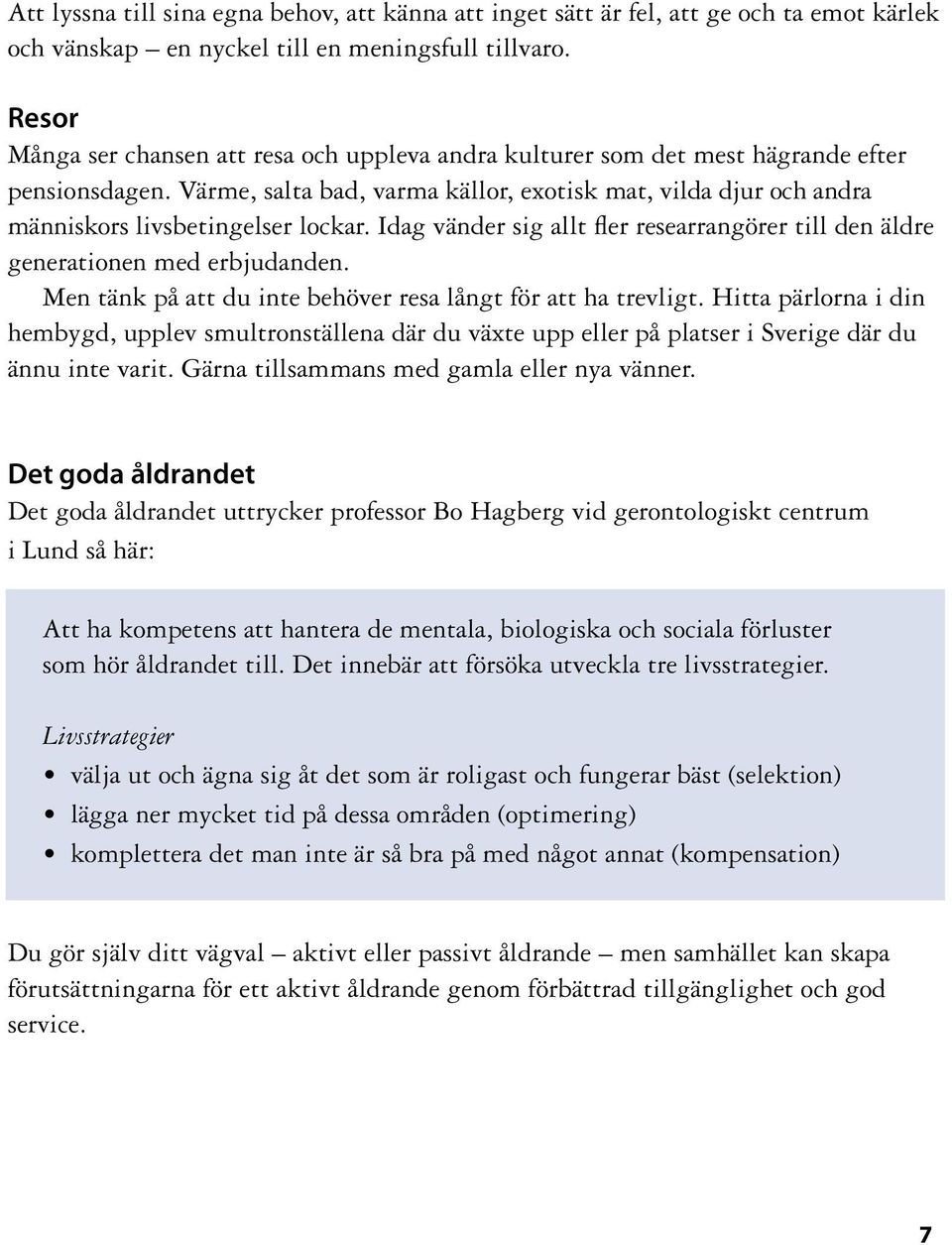 Att lyssna till sina egna behov, att känna att inget sätt är fel, att ge och ta emot kärlek och vänskap – en nyckel till en meningsfull tillvaro.

Resor
Många ser chansen att resa och uppleva andra kulturer som det mest hägrande efter pensionsdagen. Värme, salta bad, varma källor, exotisk mat, vilda djur och andra människors livsbetingelser lockar. Idag vänder sig allt fler researrangörer till den äldre generationen med erbjudanden.
Men tänk på att du inte behöver resa långt för att ha trevligt. Hitta pärlorna i din hembygd, upplev smultronställena där du växte upp eller på platser i Sverige där du ännu inte varit. Gärna tillsammans med gamla eller nya vänner.

Det goda åldrandet
Det goda åldrandet uttrycker professor Bo Hagberg vid gerontologiskt centrum i Lund så här:

Att ha kompetens att hantera de mentala, biologiska och sociala förluster som hör åldrandet till. Det innebär att försöka utveckla tre livsstrategier.

Livsstrategier
• välja ut och ägna sig åt det som är roligast och fungerar bäst (selektion)
• lägga ner mycket tid på dessa områden (optimering)
• komplettera det man inte är så bra på med något annat (kompensation)

Du gör själv ditt vägval – aktivt eller passivt åldrande – men samhället kan skapa förutsättningarna för ett aktivt åldrande genom förbättrad tillgänglighet och god service.

7